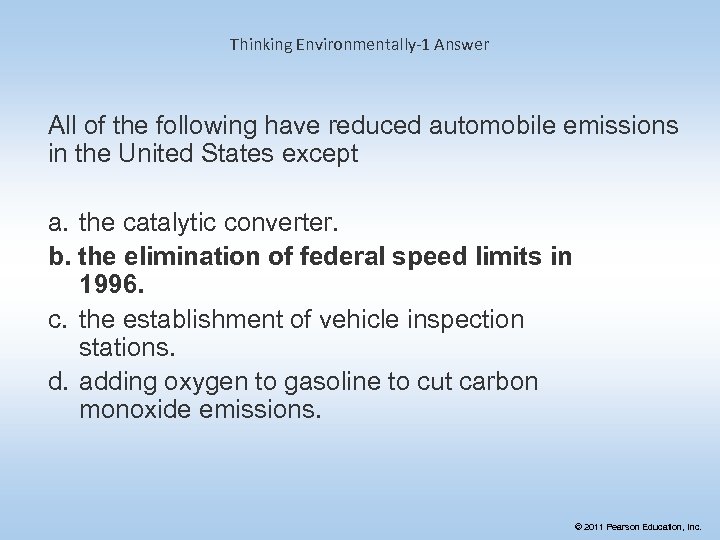 Thinking Environmentally-1 Answer

All of the following have reduced automobile emissions in the United States except

a. the catalytic converter.
b. the elimination of federal speed limits in 1996.
c. the establishment of vehicle inspection stations.
d. adding oxygen to gasoline to cut carbon monoxide emissions.

© 2011 Pearson Education, Inc.